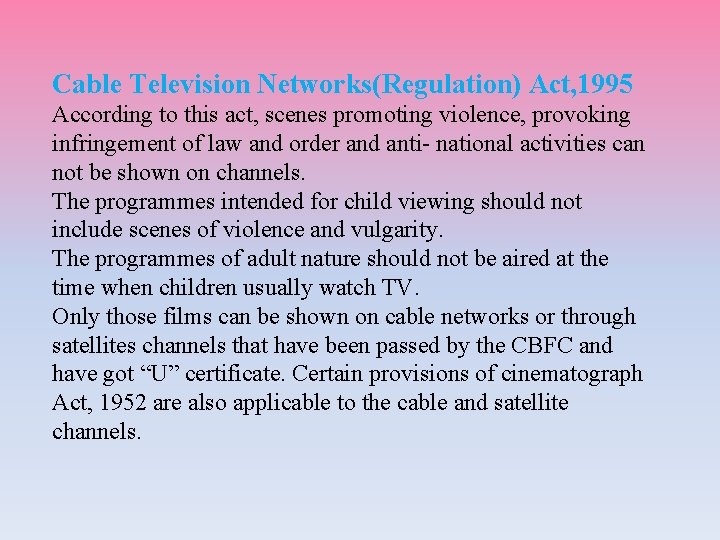 Cable Television Networks(Regulation) Act,1995

According to this act, scenes promoting violence, provoking infringement of law and order and anti- national activities can not be shown on channels.

The programmes intended for child viewing should not include scenes of violence and vulgarity.

The programmes of adult nature should not be aired at the time when children usually watch TV.

Only those films can be shown on cable networks or through satellites channels that have been passed by the CBFC and have got “U” certificate. Certain provisions of cinematograph Act, 1952 are also applicable to the cable and satellite channels.